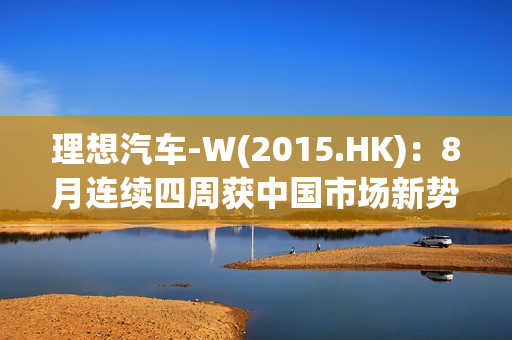 理想汽车-W(2015.HK)：8月连续四周获中国市场新势